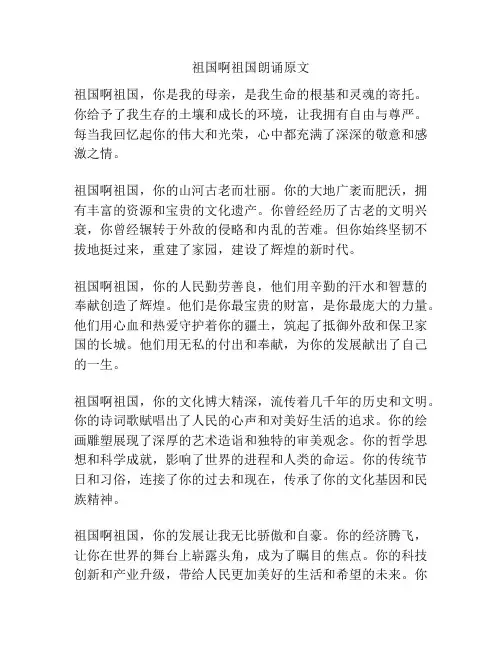 祖国啊祖国朗诵原文

祖国啊祖国，你是我的母亲，是我生命的根基和灵魂的寄托。你给予了我生存的土壤和成长的环境，让我拥有自由与尊严。每当我回忆起你的伟大和光荣，心中都充满了深深的敬意和感激之情。

祖国啊祖国，你的山河古老而壮丽。你的大地广袤而肥沃，拥有丰富的资源和宝贵的文化遗产。你曾经经历了古老的文明兴衰，你曾经辗转于外敌的侵略和内乱的苦难。但你始终坚韧不拔地挺过来，重建了家园，建设了辉煌的新时代。

祖国啊祖国，你的人民勤劳善良，他们用辛勤的汗水和智慧的奉献创造了辉煌。他们是你最宝贵的财富，是你最庞大的力量。他们用心血和热爱守护着你的疆土，筑起了抵御外敌和保卫家国的长城。他们用无私的付出和奉献，为你的发展献出了自己的一生。

祖国啊祖国，你的文化博大精深，流传着几千年的历史和文明。你的诗词歌赋唱出了人民的心声和对美好生活的追求。你的绘画雕塑展现了深厚的艺术造诣和独特的审美观念。你的哲学思想和科学成就，影响了世界的进程和人类的命运。你的传统节日和习俗，连接了你的过去和现在，传承了你的文化基因和民族精神。

祖国啊祖国，你的发展让我无比骄傲和自豪。你的经济腾飞，让你在世界的舞台上崭露头角，成为了瞩目的焦点。你的科技创新和产业升级，带给人民更加美好的生活和希望的未来。你